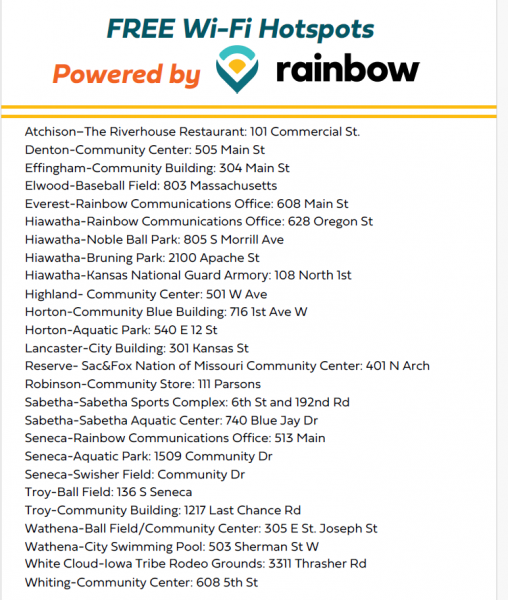 FREE Wi-Fi Hotspots
Powered by rainbow

Atchison–The Riverhouse Restaurant: 101 Commercial St.
Denton-Community Center: 505 Main St
Effingham-Community Building: 304 Main St
Elwood-Baseball Field: 803 Massachusetts
Everest-Rainbow Communications Office: 608 Main St
Hiawatha-Rainbow Communications Office: 628 Oregon St
Hiawatha-Noble Ball Park: 805 S Morrill Ave
Hiawatha-Bruning Park: 2100 Apache St
Hiawatha-Kansas National Guard Armory: 108 North 1st
Highland- Community Center: 501 W Ave
Horton-Community Blue Building: 716 1st Ave W
Horton-Aquatic Park: 540 E 12 St
Lancaster-City Building: 301 Kansas St
Reserve- Sac&Fox Nation of Missouri Community Center: 401 N Arch
Robinson-Community Store: 111 Parsons
Sabetha-Sabetha Sports Complex: 6th St and 192nd Rd
Sabetha-Sabetha Aquatic Center: 740 Blue Jay Dr
Seneca-Rainbow Communications Office: 513 Main
Seneca-Aquatic Park: 1509 Community Dr
Seneca-Swisher Field: Community Dr
Troy-Ball Field: 136 S Seneca
Troy-Community Building: 1217 Last Chance Rd
Wathena-Ball Field/Community Center: 305 E St. Joseph St
Wathena-City Swimming Pool: 503 Sherman St W
White Cloud-Iowa Tribe Rodeo Grounds: 3311 Thrasher Rd
Whiting-Community Center: 608 5th St